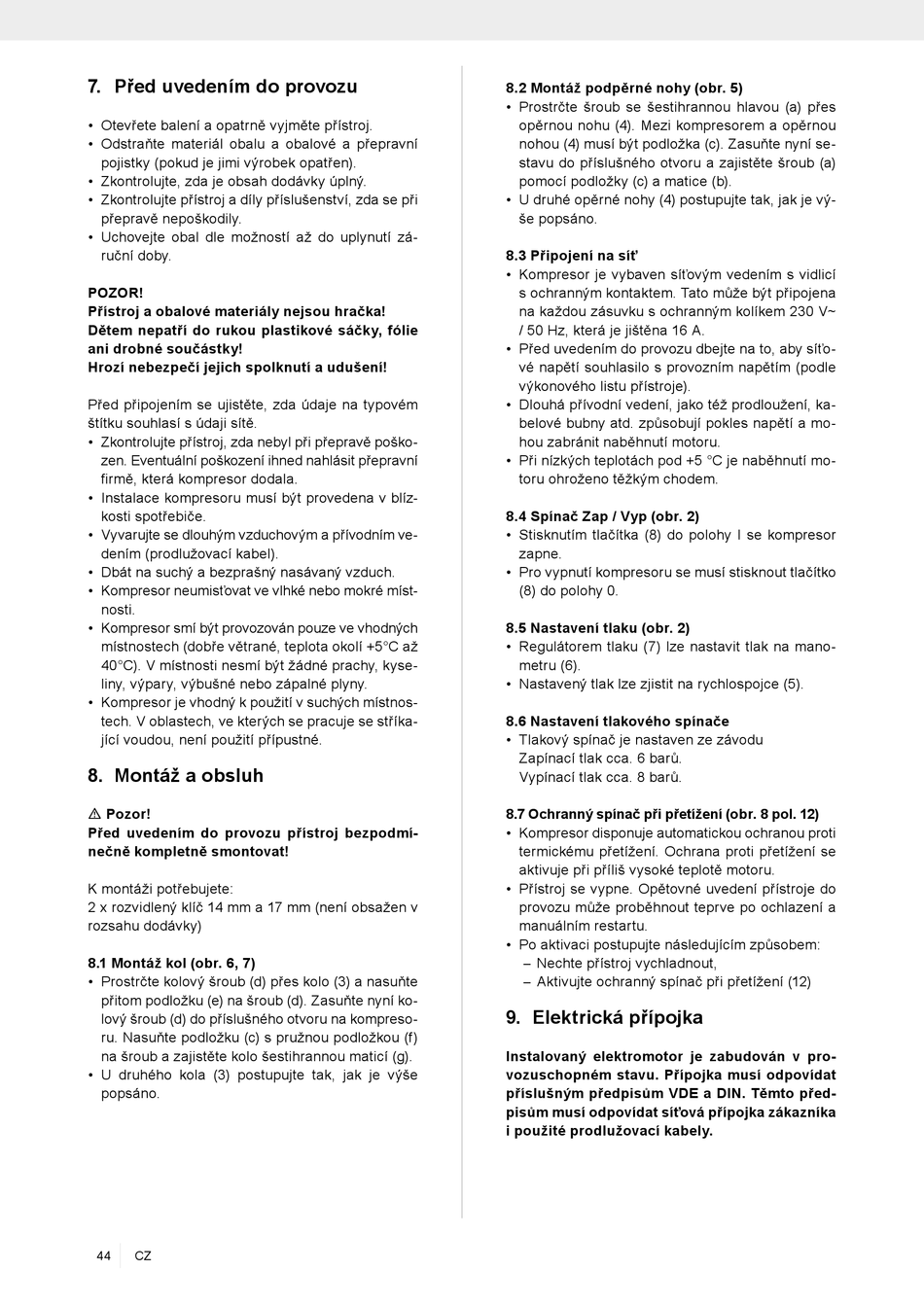 7. Před uvedením do provozu

• Otevřete balení a opatrně vyjměte přístroj.
• Odstraňte materiál obalu a obalové a přepravní pojistky (pokud je jimi výrobek opatřen).
• Zkontrolujte, zda je obsah dodávky úplný.
• Zkontrolujte přístroj a díly příslušenství, zda se při přepravě nepoškodily.
• Uchovejte obal dle možností až do uplynutí záruční doby.

POZOR!
Přístroj a obalové materiály nejsou hračka! Dětem nepatří do rukou plastikové sáčky, fólie ani drobné součástky! Hrozí nebezpečí jejich spolknutí a udušení!

Před připojením se ujistěte, zda údaje na typovém štítku souhlasí s údaji sítě.
• Zkontrolujte přístroj, zda nebyl při přepravě poškozen. Eventuální poškození ihned nahlásit přepravní firmě, která kompresor dodala.
• Instalace kompresoru musí být provedena v blízkosti spotřebiče.
• Vyvarujte se dlouhým vzduchovým a přívodním vedením (prodlužovací kabel).
• Dbát na suchý a bezprašný nasávaný vzduch.
• Kompresor neumisťovat ve vlhké nebo mokré místnosti.
• Kompresor smí být provozován pouze ve vhodných místnostech (dobře větrané, teplota okolí +5°C až 40°C). V místnosti nesmí být žádné prachy, kyseliny, výpary, výbušné nebo zápalné plyny.
• Kompresor je vhodný k použití v suchých místnostech. V oblastech, ve kterých se pracuje se stříkající voudou, není použití přípustné.

8. Montáž a obsluh

⚠ Pozor!
Před uvedením do provozu přístroj bezpodmínečně kompletně smontovat!

K montáži potřebujete:
2 x rozvidlený klíč 14 mm a 17 mm (není obsažen v rozsahu dodávky)

8.1 Montáž kol (obr. 6, 7)
• Prostrčte kolový šroub (d) přes kolo (3) a nasuňte přitom podložku (e) na šroub (d). Zasuňte nyní kolový šroub (d) do příslušného otvoru na kompresoru. Nasuňte podložku (c) s pružnou podložkou (f) na šroub a zajistěte kolo šestihrannou maticí (g).
• U druhého kola (3) postupujte tak, jak je výše popsáno.

8.2 Montáž podpěrné nohy (obr. 5)
• Prostrčte šroub se šestihrannou hlavou (a) přes opěrnou nohu (4). Mezi kompresorem a opěrnou nohou (4) musí být podložka (c). Zasuňte nyní sestavu do příslušného otvoru a zajistěte šroub (a) pomocí podložky (c) a matice (b).
• U druhé opěrné nohy (4) postupujte tak, jak je výše popsáno.

8.3 Připojení na síť
• Kompresor je vybaven síťovým vedením s vidlicí s ochranným kontaktem. Tato může být připojena na každou zásuvku s ochranným kolíkem 230 V~ / 50 Hz, která je jištěna 16 A.
• Před uvedením do provozu dbejte na to, aby síťové napětí souhlasilo s provozním napětím (podle výkonového listu přístroje).
• Dlouhá přívodní vedení, jako též prodloužení, kabelové bubny atd. způsobují pokles napětí a mohou zabránit naběhnutí motoru.
• Při nízkých teplotách pod +5 °C je naběhnutí motoru ohroženo těžkým chodem.

8.4 Spínač Zap / Vyp (obr. 2)
• Stisknutím tlačítka (8) do polohy I se kompresor zapne.
• Pro vypnutí kompresoru se musí stisknout tlačítko (8) do polohy 0.

8.5 Nastavení tlaku (obr. 2)
• Regulátorem tlaku (7) lze nastavit tlak na manometru (6).
• Nastavený tlak lze zjistit na rychlospojce (5).

8.6 Nastavení tlakového spínače
• Tlakový spínač je nastaven ze závodu
Zapínací tlak cca. 6 barů.
Vypínací tlak cca. 8 barů.

8.7 Ochranný spínač při přetížení (obr. 8 pol. 12)
• Kompresor disponuje automatickou ochranou proti termickému přetížení. Ochrana proti přetížení se aktivuje při příliš vysoké teplotě motoru.
• Přístroj se vypne. Opětovné uvedení přístroje do provozu může proběhnout teprve po ochlazení a manuálním restartu.
• Po aktivaci postupujte následujícím způsobem:
– Nechte přístroj vychladnout,
– Aktivujte ochranný spínač při přetížení (12)

9. Elektrická přípojka

Instalovaný elektromotor je zabudován v provozuschopném stavu. Přípojka musí odpovídat příslušným předpisům VDE a DIN. Těmto předpisům musí odpovídat síťová přípojka zákazníka i použité prodlužovací kabely.

44 CZ